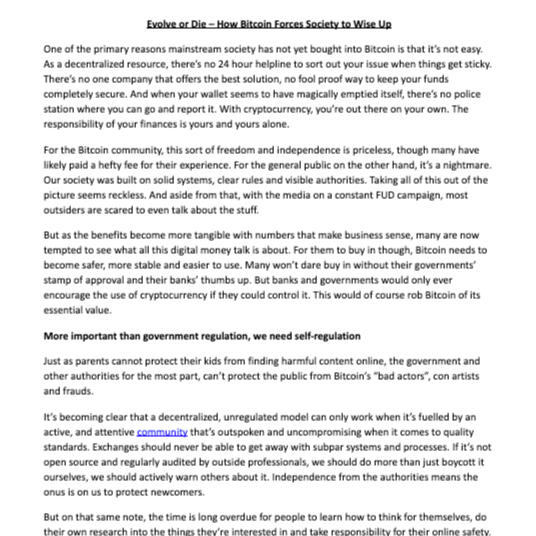 Evolve or Die – How Bitcoin Forces Society to Wise Up

One of the primary reasons mainstream society has not yet bought into Bitcoin is that it's not easy. As a decentralized resource, there's no 24 hour helpline to sort out your issue when things get sticky. There's no one company that offers the best solution, no fool proof way to keep your funds completely secure. And when your wallet seems to have magically emptied itself, there's no police station where you can go and report it. With cryptocurrency, you're out there on your own. The responsibility of your finances is yours and yours alone.

For the Bitcoin community, this sort of freedom and independence is priceless, though many have likely paid a hefty fee for their experience. For the general public on the other hand, it's a nightmare. Our society was built on solid systems, clear rules and visible authorities. Taking all of this out of the picture seems reckless. And aside from that, with the media on a constant FUD campaign, most outsiders are scared to even talk about the stuff.

But as the benefits become more tangible with numbers that make business sense, many are now tempted to see what all this digital money talk is about. For them to buy in though, Bitcoin needs to become safer, more stable and easier to use. Many won't dare buy in without their governments' stamp of approval and their banks' thumbs up. But banks and governments would only ever encourage the use of cryptocurrency if they could control it. This would of course rob Bitcoin of its essential value.

More important than government regulation, we need self-regulation

Just as parents cannot protect their kids from finding harmful content online, the government and other authorities for the most part, can't protect the public from Bitcoin's "bad actors", con artists and frauds.

It's becoming clear that a decentralized, unregulated model can only work when it's fuelled by an active, and attentive community that's outspoken and uncompromising when it comes to quality standards. Exchanges should never be able to get away with subpar systems and processes. If it's not open source and regularly audited by outside professionals, we should do more than just boycott it ourselves, we should actively warn others about it. Independence from the authorities means the onus is on us to protect newcomers.

But on that same note, the time is long overdue for people to learn how to think for themselves, do their own research into the things they're interested in and take responsibility for their online safety.